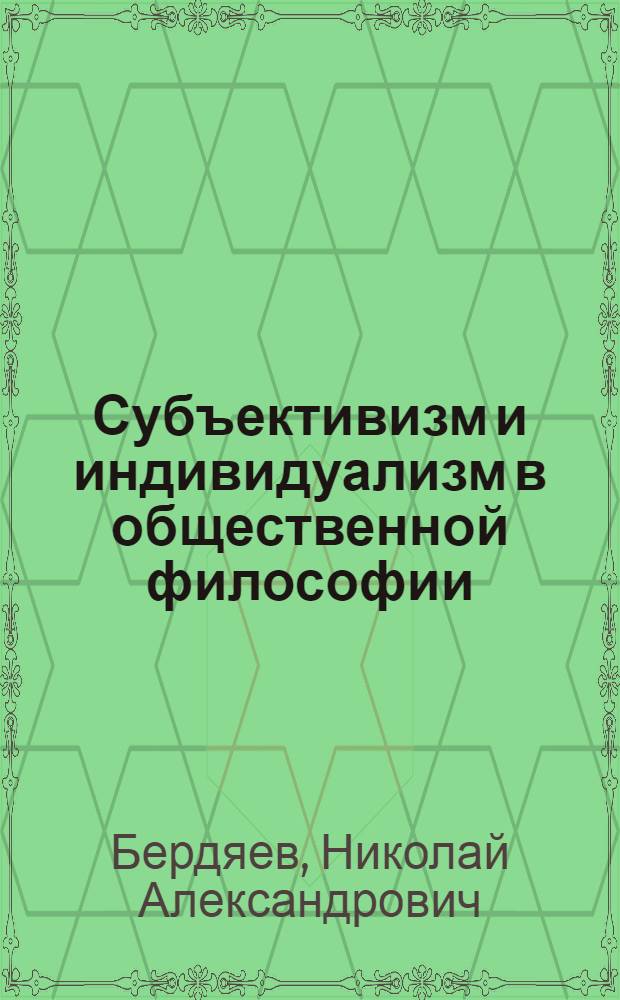 Субъективизм и индивидуализм в общественной философии

Бердяев, Николай Александрович